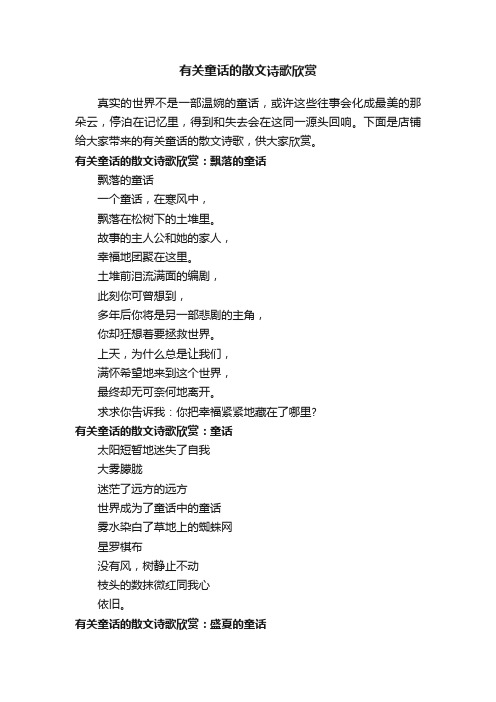 有关童话的散文诗歌欣赏

真实的世界不是一部温婉的童话，或许这些往事会化成最美的那朵云，停泊在记忆里，得到和失去会在这同一源头回响。下面是店铺给大家带来的有关童话的散文诗歌，供大家欣赏。

有关童话的散文诗歌欣赏：飘落的童话

飘落的童话

一个童话，在寒风中，

飘落在松树下的土堆里。

故事的主人公和她的家人，

幸福地团聚在这里。

土堆前泪流满面的编剧，

此刻你可曾想到，

多年后你将是另一部悲剧的主角，

你却狂想着要拯救世界。

上天，为什么总是让我们，

满怀希望地来到这个世界，

最终却无可奈何地离开。

求求你告诉我：你把幸福紧紧地藏在了哪里?

有关童话的散文诗歌欣赏：童话

太阳短暂地迷失了自我

大雾朦胧

迷茫了远方的远方

世界成为了童话中的童话

雾水染白了草地上的蜘蛛网

星罗棋布

没有风，树静止不动

枝头的数抹微红同我心

依旧。

有关童话的散文诗歌欣赏：盛夏的童话